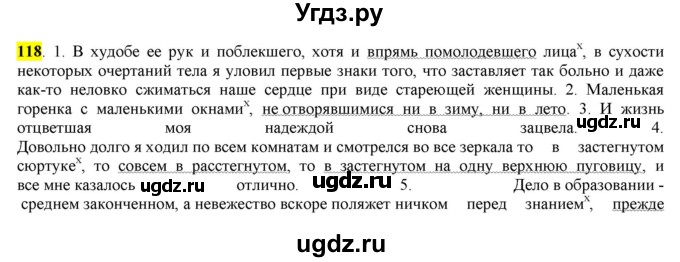 Угдз.ру

118. 1. В худобе ее рук и поблекшего, хотя и впрямь помолодевшего лица$^x$, в сухости некоторых очертаний тела я уловил первые знаки того, что заставляет так больно и даже как-то неловко сжиматься наше сердце при виде стареющей женщины. 2. Маленькая горенка с маленькими окнами$^x$, не отворявшимися ни в зиму, ни в лето. 3. И жизнь отцветшая моя надеждой снова зацвела. ugdz.ru 4. Довольно долго я ходил по всем комнатам и смотрелся во все зеркала то в застегнутом сюртуке$^x$, то совсем в расстегнутом, то в застегнутом на одну верхнюю пуговицу, и все мне казалось ugdz.ru отлично. ugdz.ru 5. Дело в образовании - среднем законченном, а невежество вскоре поляжет ничком перед знанием$^x$, прежде

ugdz.ru